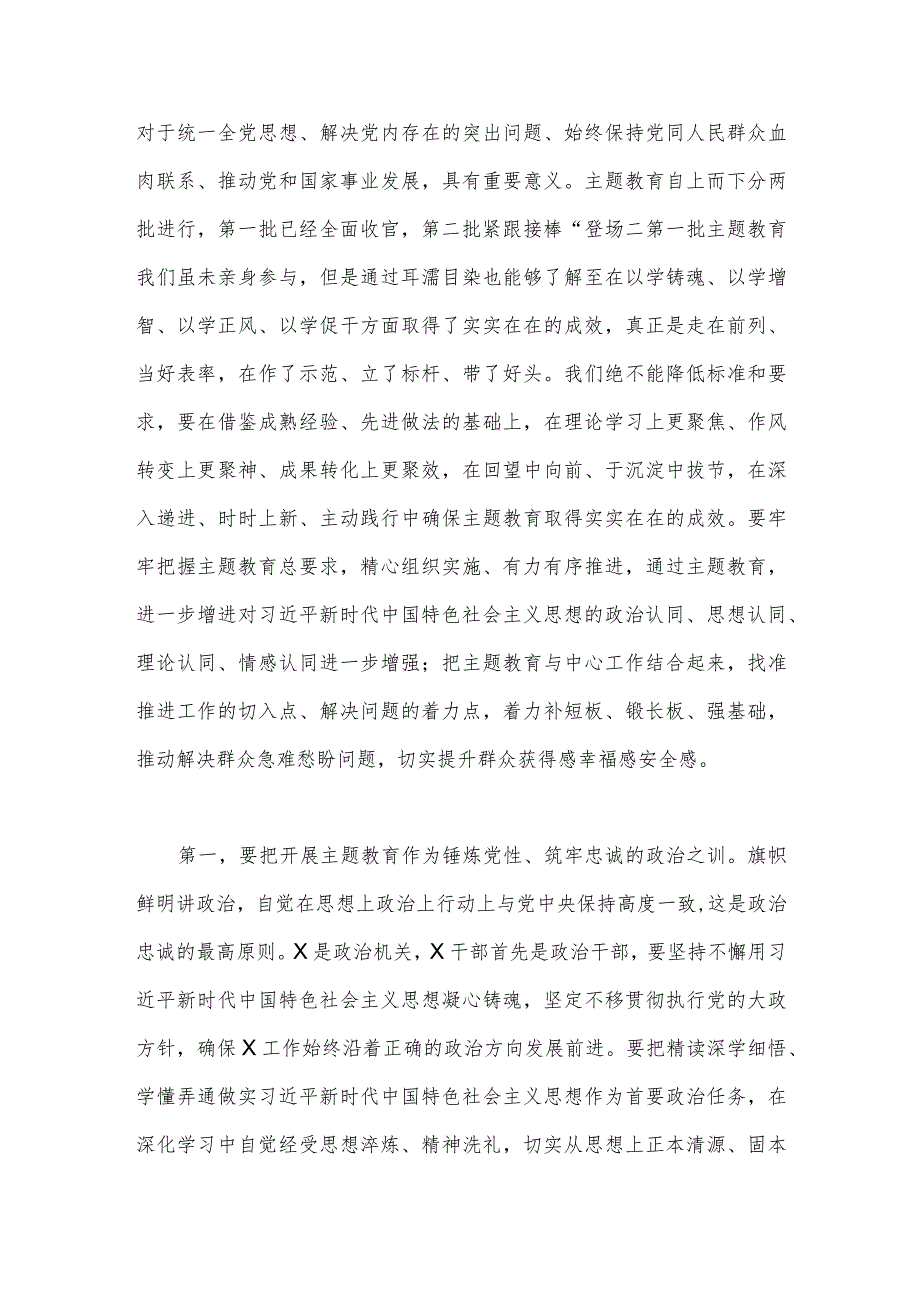 对于统一全党思想、解决党内存在的突出问题、始终保持党同人民群众血肉联系、推动党和国家事业发展，具有重要意义。主题教育自上而下分两批进行，第一批已经全面收官，第二批紧跟接棒“登场二第一批主题教育我们虽未亲身参与，但是通过耳濡目染也能够了解至在以学铸魂、以学增智、以学正风、以学促干方面取得了实实在在的成效，真正是走在前列、当好表率，在作了示范、立了标杆、带了好头。我们绝不能降低标准和要求，要在借鉴成熟经验、先进做法的基础上，在理论学习上更聚焦、作风转变上更聚神、成果转化上更聚效，在回望中向前、于沉淀中拔节，在深入递进、时时上新、主动践行中确保主题教育取得实实在在的成效。要牢牢把握主题教育总要求，精心组织实施、有力有序推进，通过主题教育，进一步增进对习近平新时代中国特色社会主义思想的政治认同、思想认同、理论认同、情感认同进一步增强；把主题教育与中心工作结合起来，找准推进工作的切入点、解决问题的着力点，着力补短板、锻长板、强基础，推动解决群众急难愁盼问题，切实提升群众获得感幸福感安全感。

第一，要把开展主题教育作为锤炼党性、筑牢忠诚的政治之训。旗帜鲜明讲政治，自觉在思想上政治上行动上与党中央保持高度一致，这是政治忠诚的最高原则。X是政治机关，X干部首先是政治干部，要坚持不懈用习近平新时代中国特色社会主义思想凝心铸魂，坚定不移贯彻执行党的大政方针，确保X工作始终沿着正确的政治方向发展前进。要把精读深学细悟、学懂弄通做实习近平新时代中国特色社会主义思想作为首要政治任务，在深化学习中自觉经受思想淬炼、精神洗礼，切实从思想上正本清源、固本